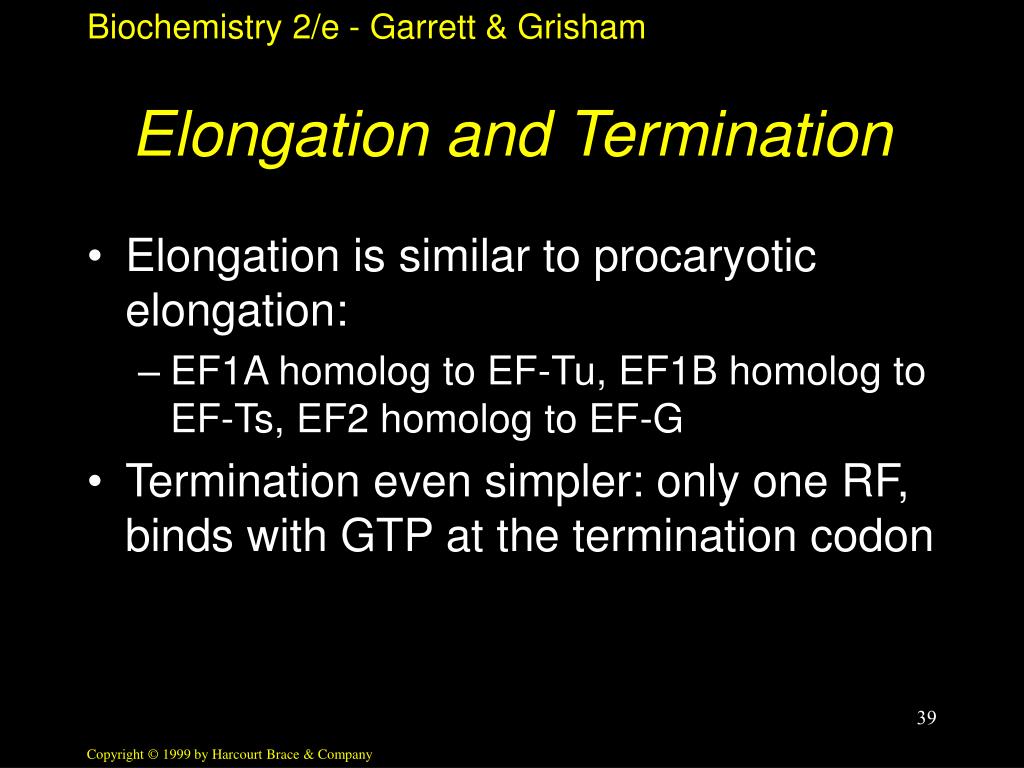 Biochemistry 2/e - Garrett & Grisham

Elongation and Termination

• Elongation is similar to procaryotic elongation:
– EF1A homolog to EF-Tu, EF1B homolog to EF-Ts, EF2 homolog to EF-G
• Termination even simpler: only one RF, binds with GTP at the termination codon

39

Copyright © 1999 by Harcourt Brace & Company